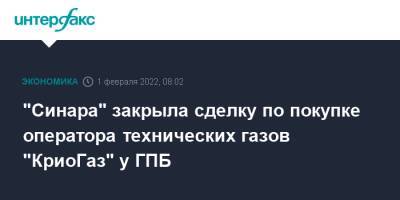 интерфакс

ЭКОНОМИКА 1 февраля 2022, 08:02

"Синара" закрыла сделку по покупке оператора технических газов "КриоГаз" у ГПБ